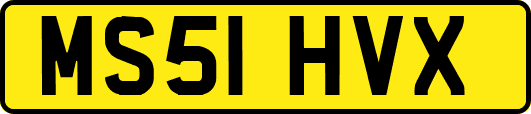 MS51 HVX